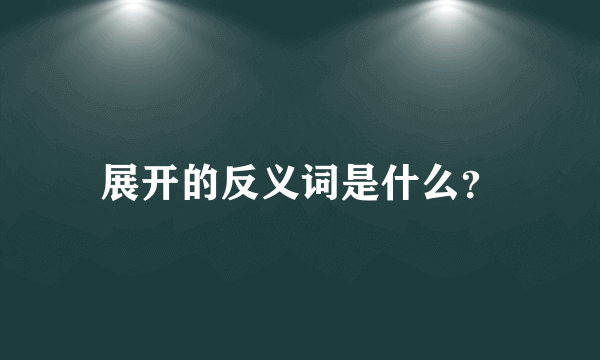 展开的反义词是什么?